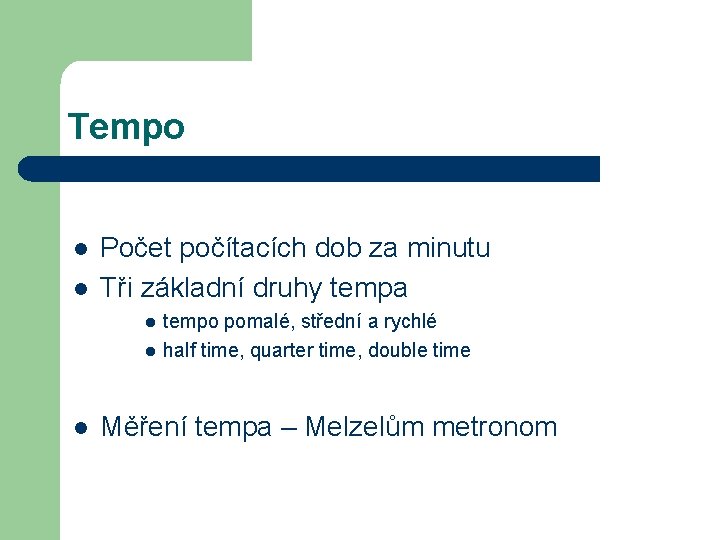 Tempo

- Počet počítacích dob za minutu
- Tři základní druhy tempa
  - tempo pomalé, střední a rychlé
  - half time, quarter time, double time

- Měření tempa – Melzelům metronom